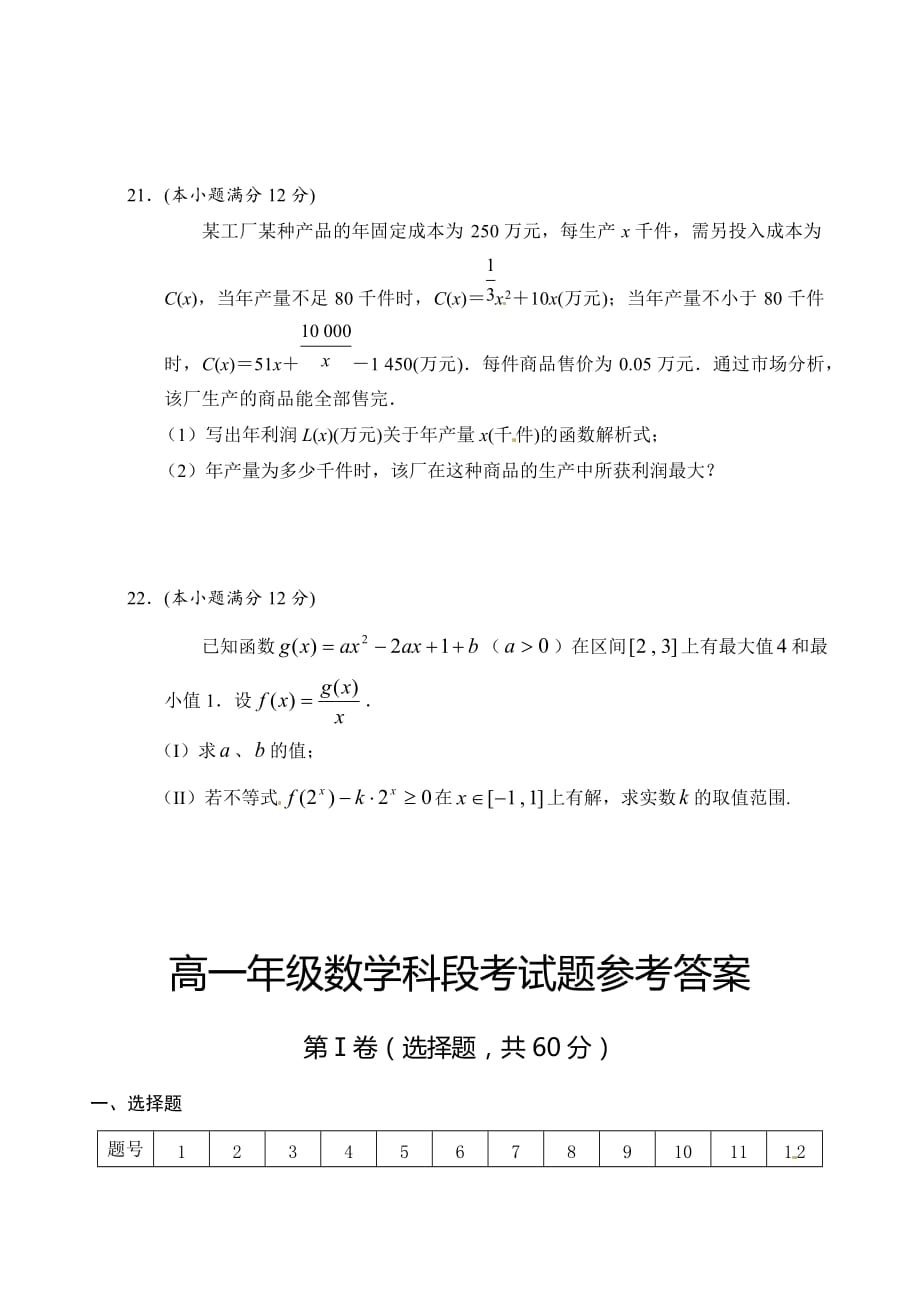 21．(本小题满分 12 分)

某工厂某种产品的年固定成本为 250 万元，每生产 $x$ 千件，需另投入成本为 $C(x)$，当年产量不足 80 千件时，$C(x)=\frac{1}{3}x^2+10x$(万元)；当年产量不小于 80 千件时，$C(x)=51x+\frac{10\,000}{x}-1\,450$(万元)．每件商品售价为 0.05 万元．通过市场分析，该厂生产的商品能全部售完．

（1）写出年利润 $L(x)$(万元)关于年产量 $x$(千件)的函数解析式；

（2）年产量为多少千件时，该厂在这种商品的生产中所获利润最大？

22．(本小题满分 12 分)

已知函数 $g(x)=ax^2-2ax+1+b$（$a>0$）在区间 $[2,3]$ 上有最大值 4 和最小值 1．设 $f(x)=\frac{g(x)}{x}$．

(I）求 $a$、$b$ 的值；

(II）若不等式 $f(2^x)-k\cdot 2^x\geq 0$ 在 $x\in[-1,1]$ 上有解，求实数 $k$ 的取值范围.

高一年级数学科段考试题参考答案

第 I 卷（选择题，共 60 分）

一、选择题

| 题号 | 1 | 2 | 3 | 4 | 5 | 6 | 7 | 8 | 9 | 10 | 11 | 12 |
|---|---|---|---|---|---|---|---|---|---|---|---|---|